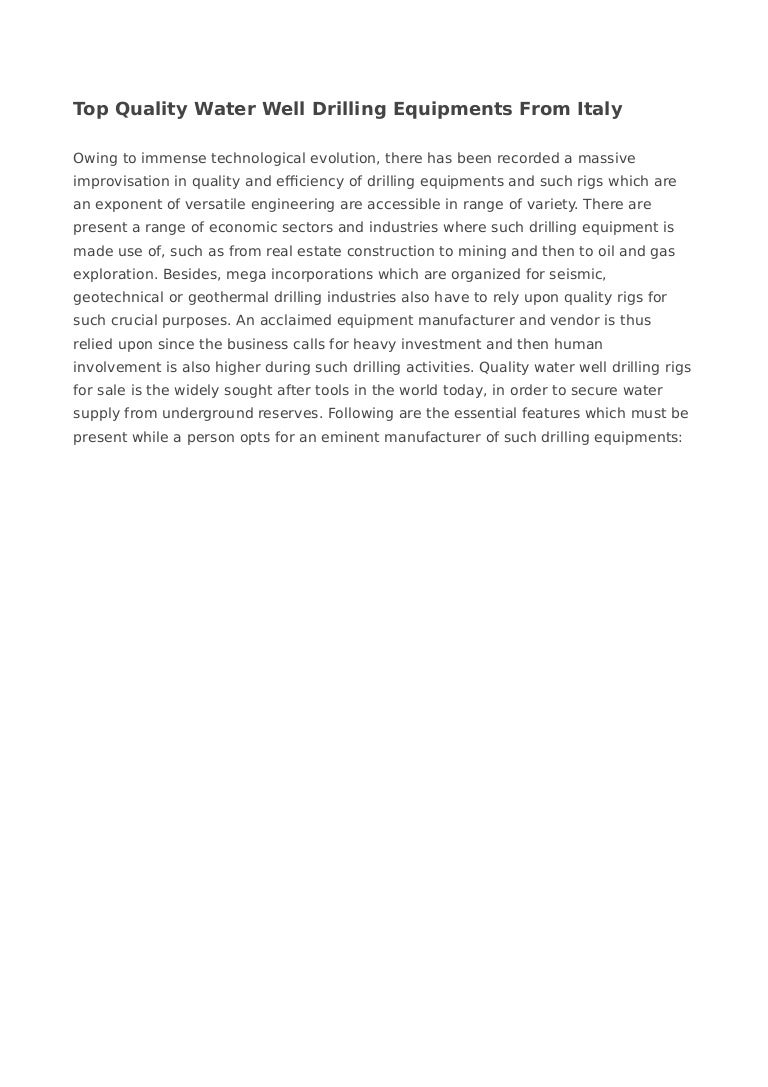 Top Quality Water Well Drilling Equipments From Italy

Owing to immense technological evolution, there has been recorded a massive improvisation in quality and efficiency of drilling equipments and such rigs which are an exponent of versatile engineering are accessible in range of variety. There are present a range of economic sectors and industries where such drilling equipment is made use of, such as from real estate construction to mining and then to oil and gas exploration. Besides, mega incorporations which are organized for seismic, geotechnical or geothermal drilling industries also have to rely upon quality rigs for such crucial purposes. An acclaimed equipment manufacturer and vendor is thus relied upon since the business calls for heavy investment and then human involvement is also higher during such drilling activities. Quality water well drilling rigs for sale is the widely sought after tools in the world today, in order to secure water supply from underground reserves. Following are the essential features which must be present while a person opts for an eminent manufacturer of such drilling equipments: